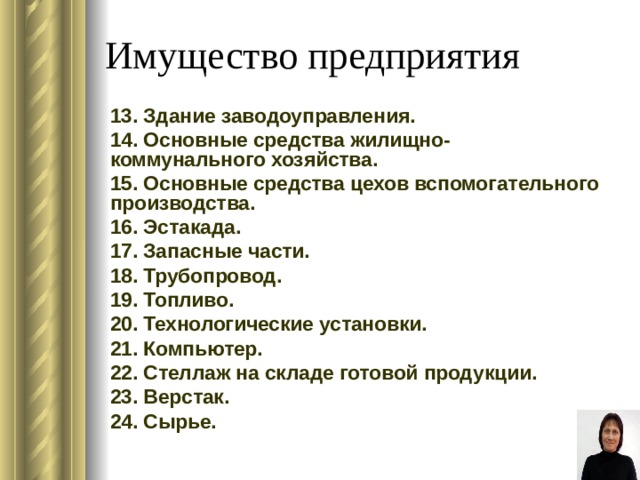 Имущество предприятия

13. Здание заводоуправления.
14. Основные средства жилищно-коммунального хозяйства.
15. Основные средства цехов вспомогательного производства.
16. Эстакада.
17. Запасные части.
18. Трубопровод.
19. Топливо.
20. Технологические установки.
21. Компьютер.
22. Стеллаж на складе готовой продукции.
23. Верстак.
24. Сырье.